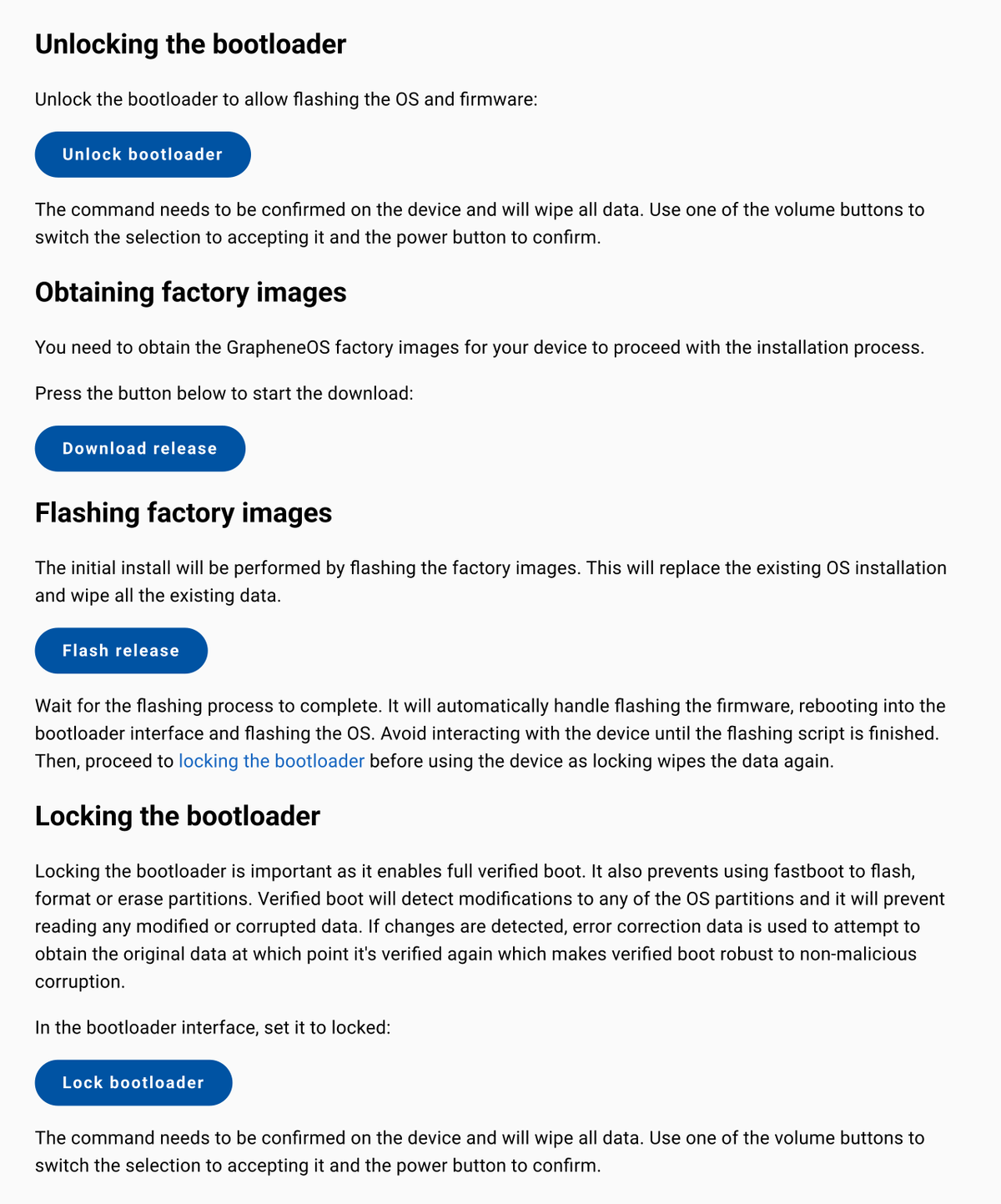 Unlocking the bootloader

Unlock the bootloader to allow flashing the OS and firmware:

Unlock bootloader

The command needs to be confirmed on the device and will wipe all data. Use one of the volume buttons to switch the selection to accepting it and the power button to confirm.

Obtaining factory images

You need to obtain the GrapheneOS factory images for your device to proceed with the installation process.

Press the button below to start the download:

Download release

Flashing factory images

The initial install will be performed by flashing the factory images. This will replace the existing OS installation and wipe all the existing data.

Flash release

Wait for the flashing process to complete. It will automatically handle flashing the firmware, rebooting into the bootloader interface and flashing the OS. Avoid interacting with the device until the flashing script is finished. Then, proceed to locking the bootloader before using the device as locking wipes the data again.

Locking the bootloader

Locking the bootloader is important as it enables full verified boot. It also prevents using fastboot to flash, format or erase partitions. Verified boot will detect modifications to any of the OS partitions and it will prevent reading any modified or corrupted data. If changes are detected, error correction data is used to attempt to obtain the original data at which point it's verified again which makes verified boot robust to non-malicious corruption.

In the bootloader interface, set it to locked:

Lock bootloader

The command needs to be confirmed on the device and will wipe all data. Use one of the volume buttons to switch the selection to accepting it and the power button to confirm.